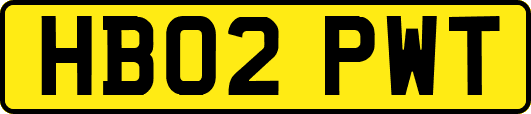 HB02 PWT